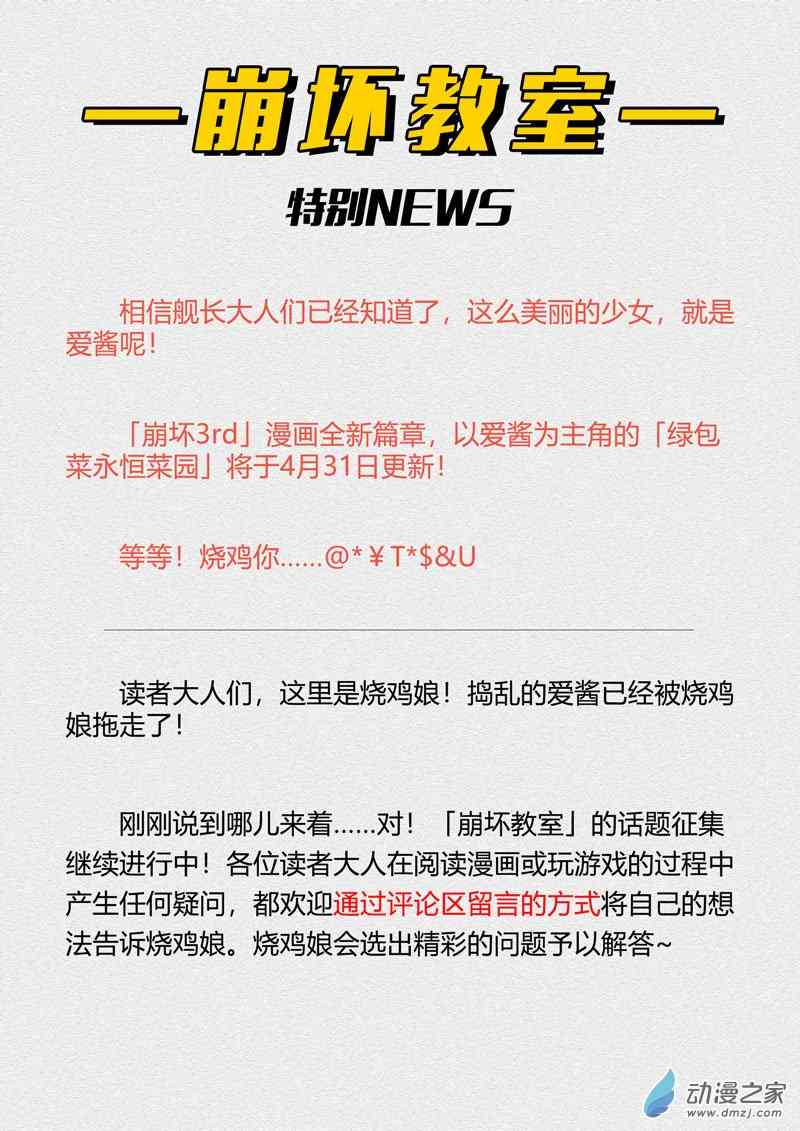 —崩坏教室—

特别NEWS

相信舰长大人们已经知道了，这么美丽的少女，就是爱酱呢！

「崩坏3rd」漫画全新篇章，以爱酱为主角的「绿包菜永恒菜园」将于4月31日更新！

等等！烧鸡你……@*￥T*$&U

读者大人们，这里是烧鸡娘！捣乱的爱酱已经被烧鸡娘拖走了！

刚刚说到哪儿来着……对！「崩坏教室」的话题征集继续进行中！各位读者大人在阅读漫画或玩游戏的过程中产生任何疑问，都欢迎通过评论区留言的方式将自己的想法告诉烧鸡娘。烧鸡娘会选出精彩的问题予以解答~

动漫之家
www.dmzj.com